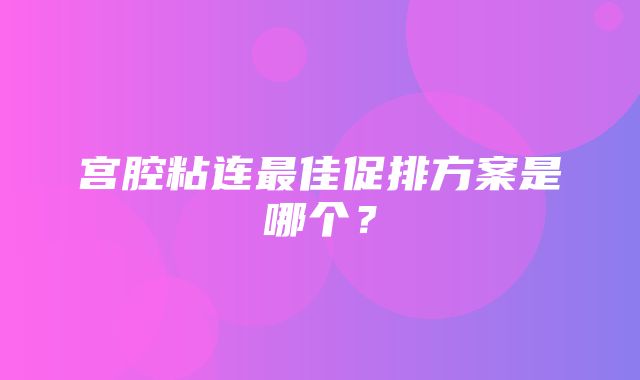 宫腔粘连最佳促排方案是哪个？